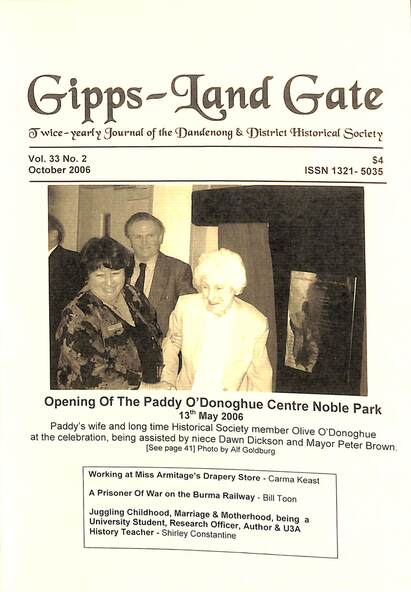 Gipps-Land Gate

Twice-yearly Journal of the Dandenong & District Historical Society

Vol. 33 No. 2
October 2006

$4
ISSN 1321- 5035

Opening Of The Paddy O'Donoghue Centre Noble Park
13$^{th}$ May 2006

Paddy's wife and long time Historical Society member Olive O'Donoghue at the celebration, being assisted by niece Dawn Dickson and Mayor Peter Brown.
[See page 41] Photo by Alf Goldburg

Working at Miss Armitage's Drapery Store - Carma Keast

A Prisoner Of War on the Burma Railway - Bill Toon

Juggling Childhood, Marriage & Motherhood, being a University Student, Research Officer, Author & U3A History Teacher - Shirley Constantine